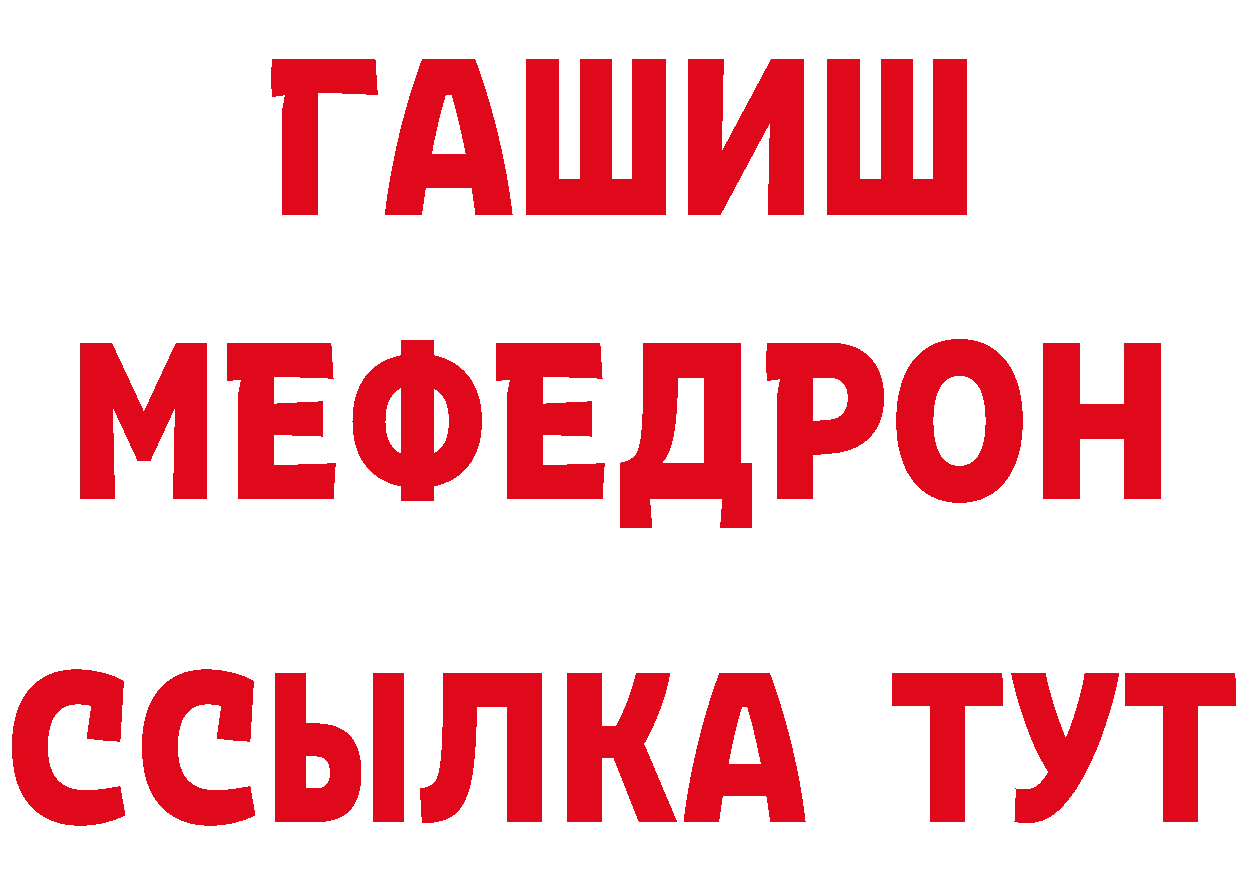 ГАШИШ
МЕФЕДРОН
ССЫЛКА ТУТ